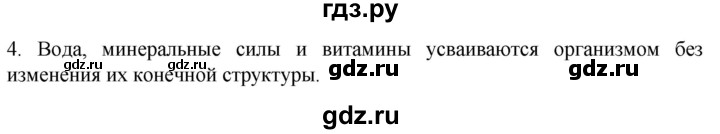 гдз.ру

4. Вода, минеральные силы и витамины усваиваются организмом без изменения их конечной структуры.

gdz.ru gdz.ru gdz.ru gdz.ru

gdz.ru